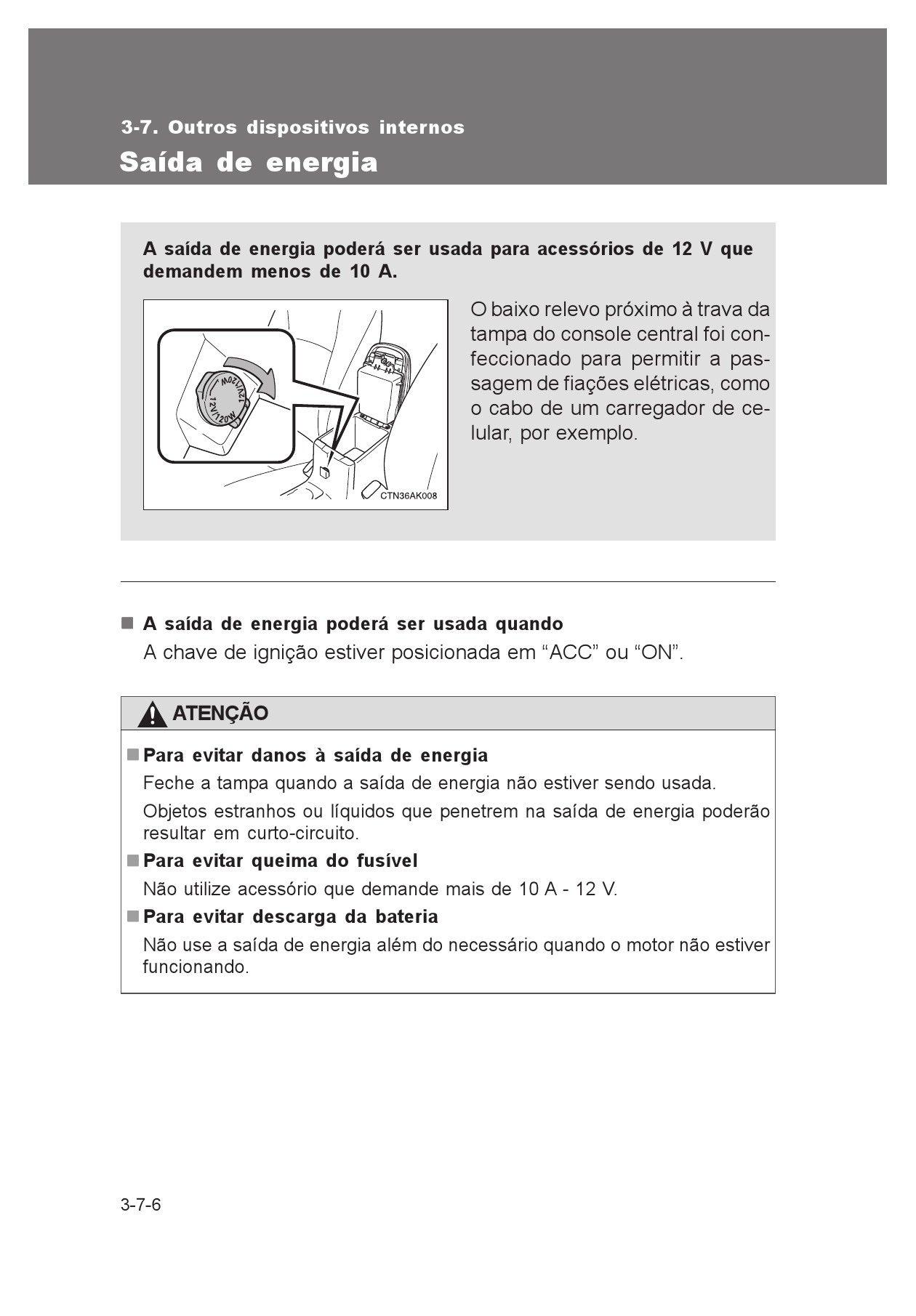 3-7. Outros dispositivos internos
Saída de energia

A saída de energia poderá ser usada para acessórios de 12 V que demandem menos de 10 A.

12V/120W
12V/120W
CTN36AK008

O baixo relevo próximo à trava da tampa do console central foi confeccionado para permitir a passagem de fiações elétricas, como o cabo de um carregador de celular, por exemplo.

■ A saída de energia poderá ser usada quando
A chave de ignição estiver posicionada em “ACC” ou “ON”.

ATENÇÃO

■ Para evitar danos à saída de energia
Feche a tampa quando a saída de energia não estiver sendo usada.
Objetos estranhos ou líquidos que penetrem na saída de energia poderão resultar em curto-circuito.

■ Para evitar queima do fusível
Não utilize acessório que demande mais de 10 A - 12 V.

■ Para evitar descarga da bateria
Não use a saída de energia além do necessário quando o motor não estiver funcionando.

3-7-6